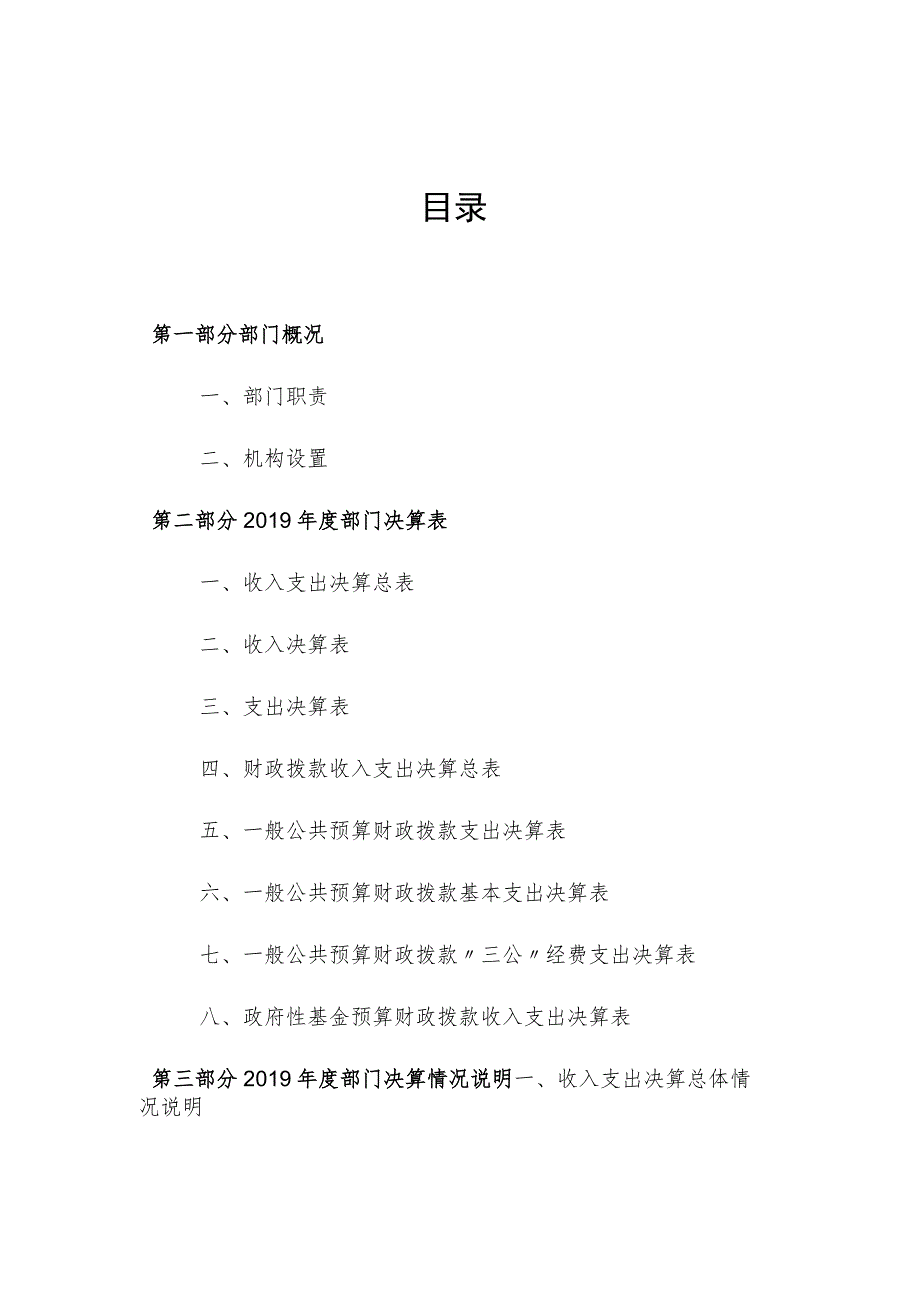 目录

第一部分部门概况

一、部门职责

二、机构设置

第二部分2019年度部门决算表

一、收入支出决算总表

二、收入决算表

三、支出决算表

四、财政拨款收入支出决算总表

五、一般公共预算财政拨款支出决算表

六、一般公共预算财政拨款基本支出决算表

七、一般公共预算财政拨款〃三公〃经费支出决算表

八、政府性基金预算财政拨款收入支出决算表

第三部分2019年度部门决算情况说明一、收入支出决算总体情况说明